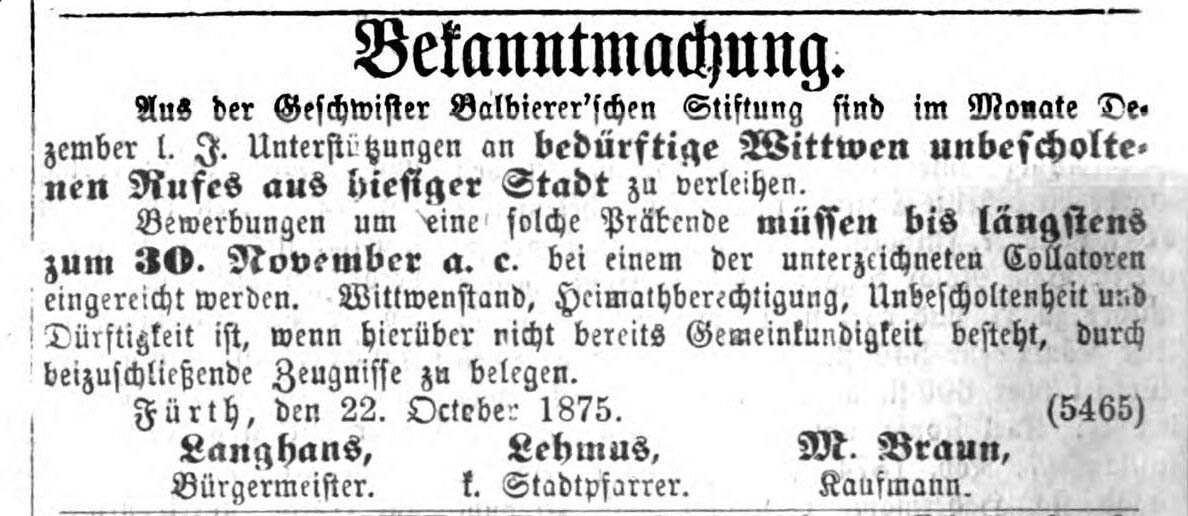 Bekanntmachung.

Aus der Geschwister Balbierer'schen Stiftung sind im Monate Dezember l. J. Unterstützungen an bedürftige Wittwen unbescholtenen Rufes aus hiesiger Stadt zu verleihen.

Bewerbungen um eine solche Präbende müssen bis längstens zum 30. November a. c. bei einem der unterzeichneten Collatoren eingereicht werden. Wittwenstand, Heimathberechtigung, Unbescholtenheit und Dürftigkeit ist, wenn hierüber nicht bereits Gemeinkundigkeit besteht, durch beizuschließende Zeugnisse zu belegen.

Fürth, den 22. October 1875. (5465)

Langhans,
Bürgermeister.

Lehmus,
k. Stadtpfarrer.

M. Braun,
Kaufmann.